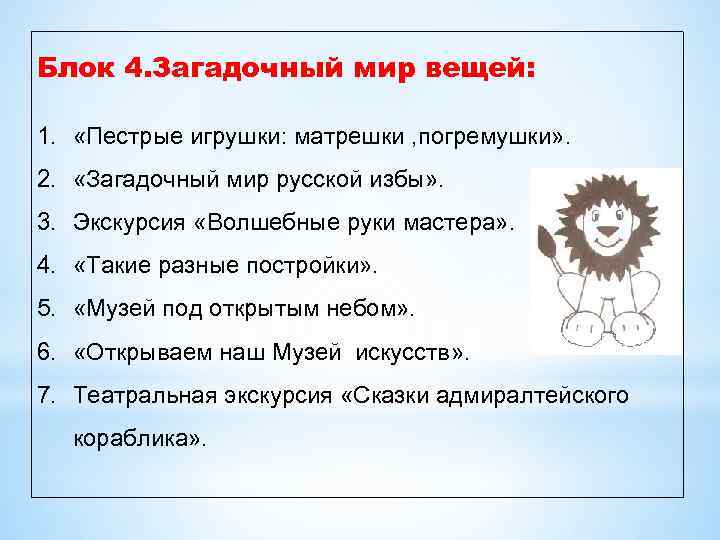 Блок 4.Загадочный мир вещей:

1. «Пестрые игрушки: матрешки ,погремушки».
2. «Загадочный мир русской избы».
3. Экскурсия «Волшебные руки мастера».
4. «Такие разные постройки».
5. «Музей под открытым небом».
6. «Открываем наш Музей искусств».
7. Театральная экскурсия «Сказки адмиралтейского кораблика».